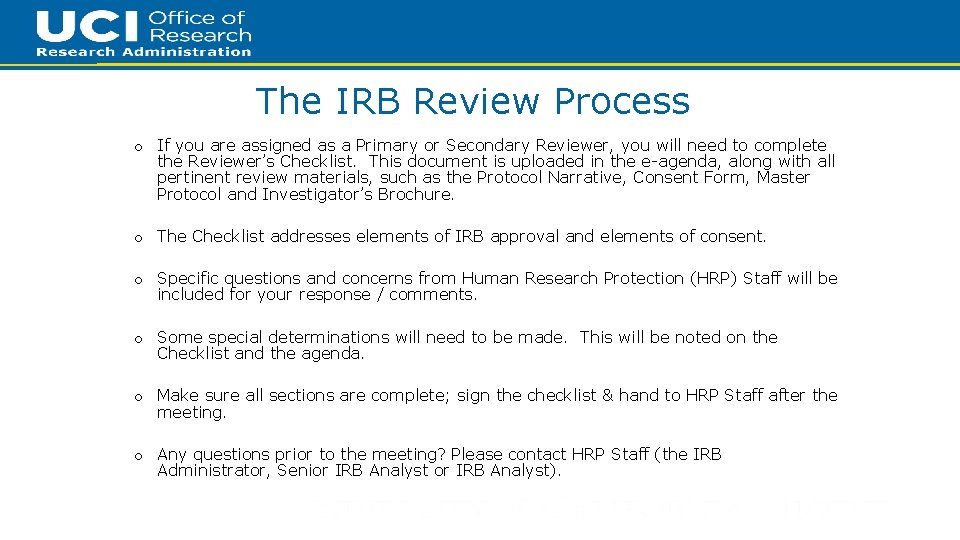 UCI Office of Research
Research Administration

The IRB Review Process

o If you are assigned as a Primary or Secondary Reviewer, you will need to complete the Reviewer's Checklist. This document is uploaded in the e-agenda, along with all pertinent review materials, such as the Protocol Narrative, Consent Form, Master Protocol and Investigator's Brochure.

o The Checklist addresses elements of IRB approval and elements of consent.

o Specific questions and concerns from Human Research Protection (HRP) Staff will be included for your response / comments.

o Some special determinations will need to be made. This will be noted on the Checklist and the agenda.

o Make sure all sections are complete; sign the checklist & hand to HRP Staff after the meeting.

o Any questions prior to the meeting? Please contact HRP Staff (the IRB Administrator, Senior IRB Analyst or IRB Analyst).